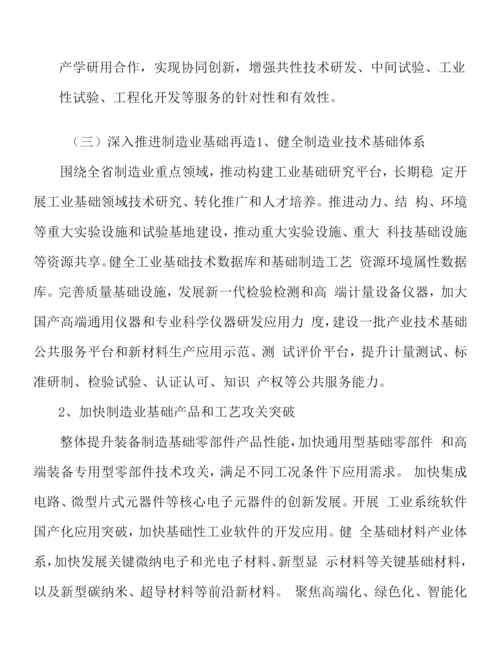 产学研用合作，实现协同创新，增强共性技术研发、中间试验、工业性试验、工程化开发等服务的针对性和有效性。

（三）深入推进制造业基础再造1、健全制造业技术基础体系

围绕全省制造业重点领域，推动构建工业基础研究平台，长期稳 定开展工业基础领域技术研究、转化推广和人才培养。推进动力、结 构、环境等重大实验设施和试验基地建设，推动重大实验设施、重大 科技基础设施等资源共享。健全工业基础技术数据库和基础制造工艺 资源环境属性数据库。完善质量基础设施，发展新一代检验检测和高 端计量设备仪器，加大国产高端通用仪器和专业科学仪器研发应用力 度，建设一批产业技术基础公共服务平台和新材料生产应用示范、测 试评价平台，提升计量测试、标准研制、检验试验、认证认可、知识 产权等公共服务能力。

2、加快制造业基础产品和工艺攻关突破

整体提升装备制造基础零部件产品性能，加快通用型基础零部件 和高端装备专用型零部件技术攻关，满足不同工况条件下应用需求。 加快集成电路、微型片式元器件等核心电子元器件的创新发展。开展 工业系统软件国产化应用突破，加快基础性工业软件的开发应用。健 全基础材料产业体系，加快发展关键微纳电子和光电子材料、新型显 示材料等关键基础材料，以及新型碳纳米、超导材料等前沿新材料。 聚焦高端化、绿色化、智能化